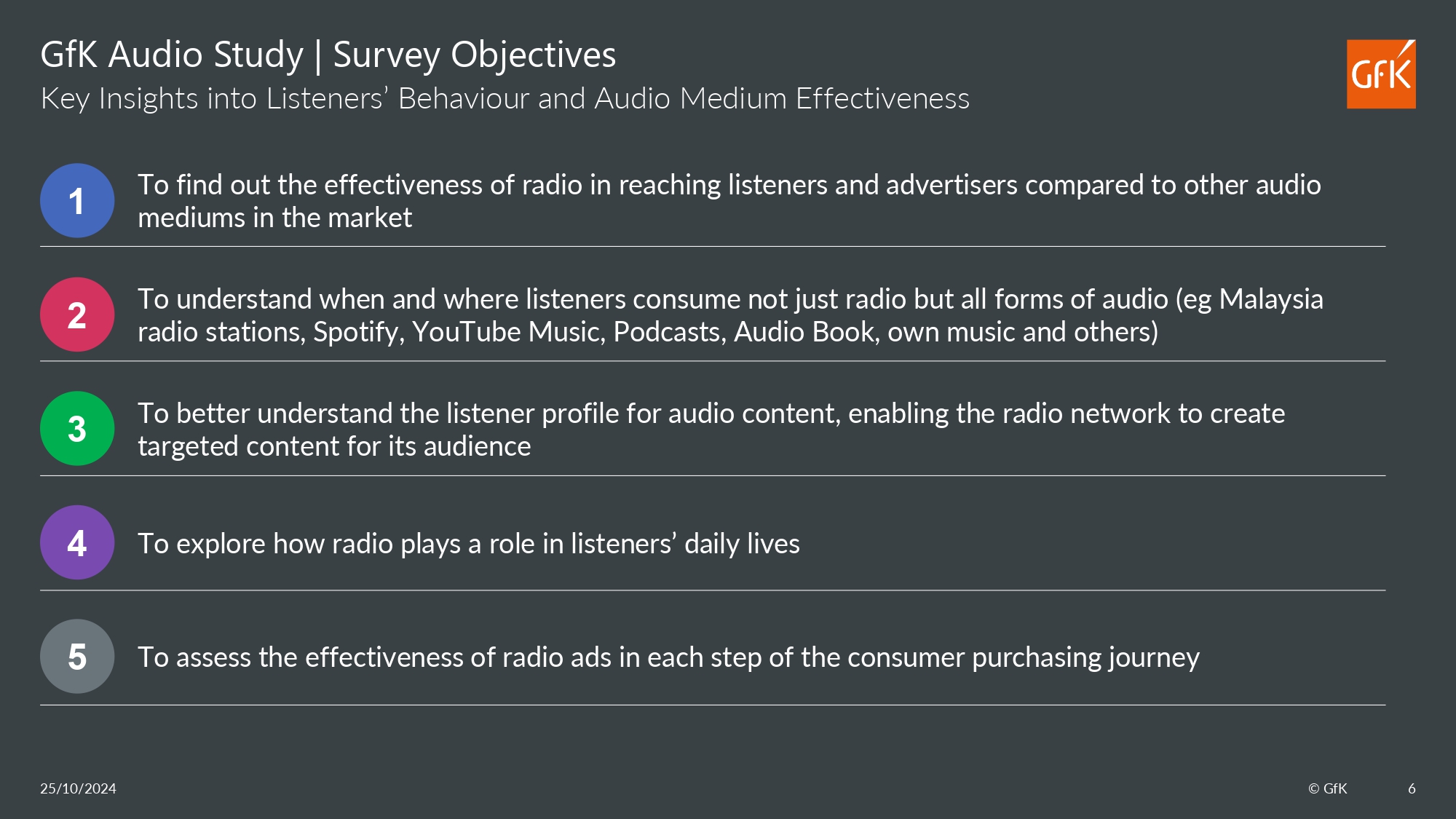 GfK Audio Study | Survey Objectives
Key Insights into Listeners' Behaviour and Audio Medium Effectiveness

GfK

1
To find out the effectiveness of radio in reaching listeners and advertisers compared to other audio mediums in the market

2
To understand when and where listeners consume not just radio but all forms of audio (eg Malaysia radio stations, Spotify, YouTube Music, Podcasts, Audio Book, own music and others)

3
To better understand the listener profile for audio content, enabling the radio network to create targeted content for its audience

4
To explore how radio plays a role in listeners' daily lives

5
To assess the effectiveness of radio ads in each step of the consumer purchasing journey

25/10/2024

© GfK 6